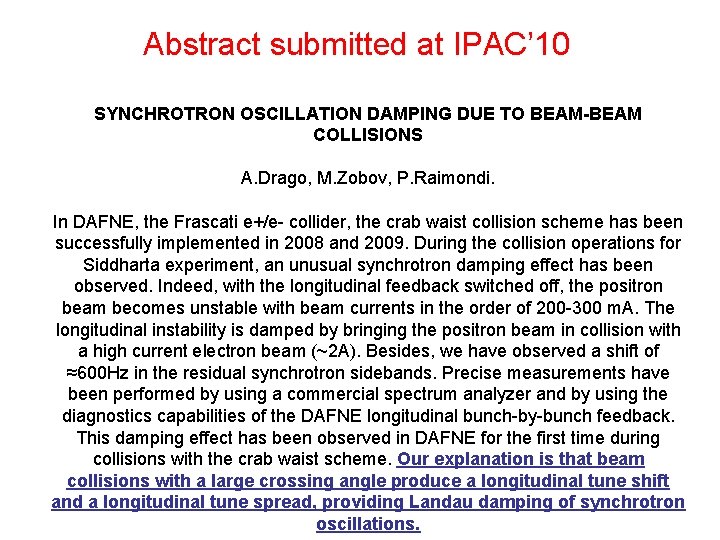 Abstract submitted at IPAC'10

SYNCHROTRON OSCILLATION DAMPING DUE TO BEAM-BEAM COLLISIONS

A.Drago, M.Zobov, P.Raimondi.

In DAFNE, the Frascati e+/e- collider, the crab waist collision scheme has been successfully implemented in 2008 and 2009. During the collision operations for Siddharta experiment, an unusual synchrotron damping effect has been observed. Indeed, with the longitudinal feedback switched off, the positron beam becomes unstable with beam currents in the order of 200-300 mA. The longitudinal instability is damped by bringing the positron beam in collision with a high current electron beam (~2A). Besides, we have observed a shift of ≈600Hz in the residual synchrotron sidebands. Precise measurements have been performed by using a commercial spectrum analyzer and by using the diagnostics capabilities of the DAFNE longitudinal bunch-by-bunch feedback. This damping effect has been observed in DAFNE for the first time during collisions with the crab waist scheme. Our explanation is that beam collisions with a large crossing angle produce a longitudinal tune shift and a longitudinal tune spread, providing Landau damping of synchrotron oscillations.